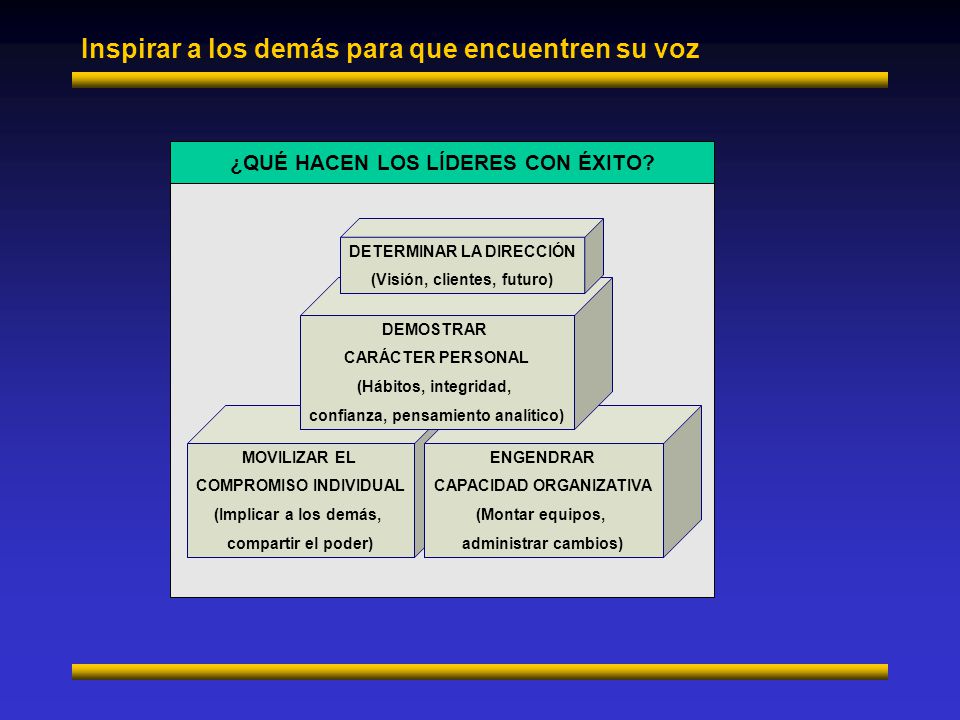 Inspirar a los demás para que encuentren su voz

¿QUÉ HACEN LOS LÍDERES CON ÉXITO?

DETERMINAR LA DIRECCIÓN
(Visión, clientes, futuro)

DEMOSTRAR
CARÁCTER PERSONAL
(Hábitos, integridad,
confianza, pensamiento analítico)

MOVILIZAR EL
COMPROMISO INDIVIDUAL
(Implicar a los demás,
compartir el poder)

ENGENDRAR
CAPACIDAD ORGANIZATIVA
(Montar equipos,
administrar cambios)